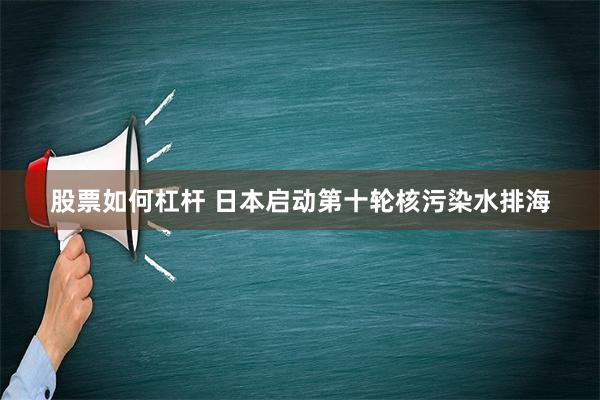 股票如何杠杆 日本启动第十轮核污染水排海